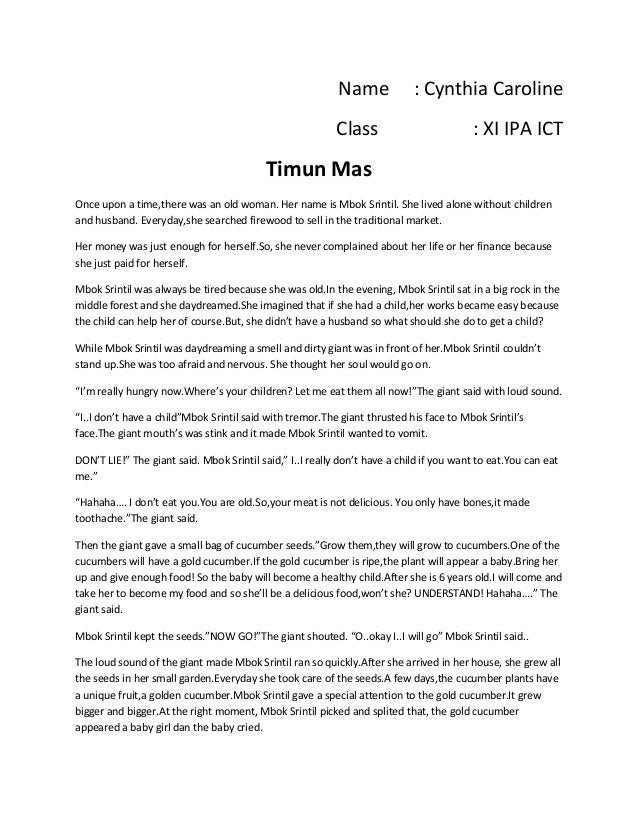 Name : Cynthia Caroline

Class : XI IPA ICT

Timun Mas

Once upon a time,there was an old woman. Her name is Mbok Srintil. She lived alone without children and husband. Everyday,she searched firewood to sell in the traditional market.

Her money was just enough for herself.So, she never complained about her life or her finance because she just paid for herself.

Mbok Srintil was always be tired because she was old.In the evening, Mbok Srintil sat in a big rock in the middle forest and she daydreamed.She imagined that if she had a child,her works became easy because the child can help her of course.But, she didn't have a husband so what should she do to get a child?

While Mbok Srintil was daydreaming a smell and dirty giant was in front of her.Mbok Srintil couldn't stand up.She was too afraid and nervous. She thought her soul would go on.

"I'm really hungry now.Where's your children? Let me eat them all now!"The giant said with loud sound.

"I..I don't have a child"Mbok Srintil said with tremor.The giant thrusted his face to Mbok Srintil's face.The giant mouth's was stink and it made Mbok Srintil wanted to vomit.

DON'T LIE!" The giant said. Mbok Srintil said," I..I really don't have a child if you want to eat.You can eat me."

"Hahaha.... I don't eat you.You are old.So,your meat is not delicious. You only have bones,it made toothache."The giant said.

Then the giant gave a small bag of cucumber seeds."Grow them,they will grow to cucumbers.One of the cucumbers will have a gold cucumber.If the gold cucumber is ripe,the plant will appear a baby.Bring her up and give enough food! So the baby will become a healthy child.After she is 6 years old.I will come and take her to become my food and so she'll be a delicious food,won't she? UNDERSTAND! Hahaha...." The giant said.

Mbok Srintil kept the seeds."NOW GO!"The giant shouted. "O..okay I..I will go" Mbok Srintil said..

The loud sound of the giant made Mbok Srintil ran so quickly.After she arrived in her house, she grew all the seeds in her small garden.Everyday she took care of the seeds.A few days,the cucumber plants have a unique fruit,a golden cucumber.Mbok Srintil gave a special attention to the gold cucumber.It grew bigger and bigger.At the right moment, Mbok Srintil picked and splited that, the gold cucumber appeared a baby girl dan the baby cried.